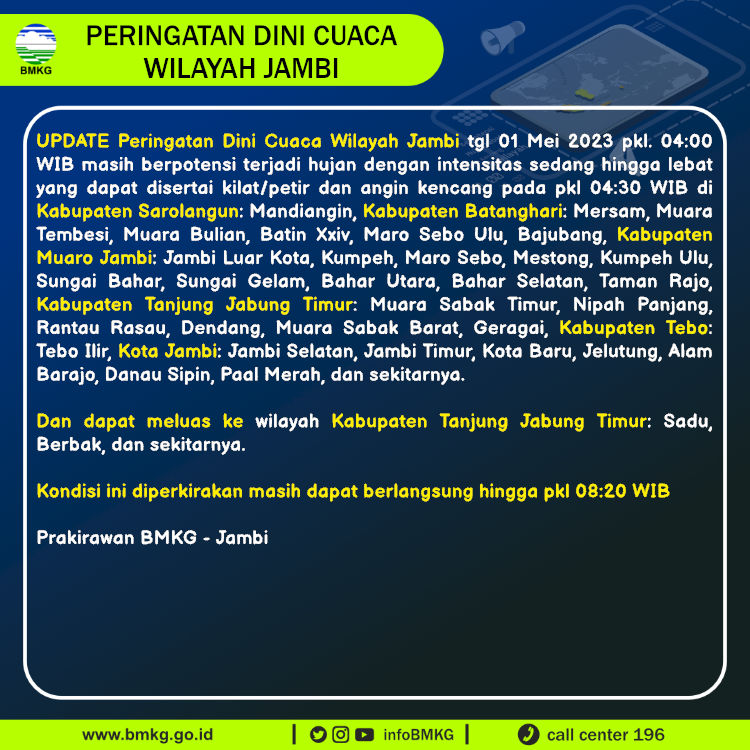 BMKG

PERINGATAN DINI CUACA
WILAYAH JAMBI

UPDATE Peringatan Dini Cuaca Wilayah Jambi tgl 01 Mei 2023 pkl. 04:00 WIB masih berpotensi terjadi hujan dengan intensitas sedang hingga lebat yang dapat disertai kilat/petir dan angin kencang pada pkl 04:30 WIB di Kabupaten Sarolangun: Mandiangin, Kabupaten Batanghari: Mersam, Muara Tembesi, Muara Bulian, Batin Xxiv, Maro Sebo Ulu, Bajubang, Kabupaten Muaro Jambi: Jambi Luar Kota, Kumpeh, Maro Sebo, Mestong, Kumpeh Ulu, Sungai Bahar, Sungai Gelam, Bahar Utara, Bahar Selatan, Taman Rajo, Kabupaten Tanjung Jabung Timur: Muara Sabak Timur, Nipah Panjang, Rantau Rasau, Dendang, Muara Sabak Barat, Geragai, Kabupaten Tebo: Tebo Ilir, Kota Jambi: Jambi Selatan, Jambi Timur, Kota Baru, Jelutung, Alam Barajo, Danau Sipin, Paal Merah, dan sekitarnya.

Dan dapat meluas ke wilayah Kabupaten Tanjung Jabung Timur: Sadu, Berbak, dan sekitarnya.

Kondisi ini diperkirakan masih dapat berlangsung hingga pkl 08:20 WIB

Prakirawan BMKG - Jambi

www.bmkg.go.id | infoBMKG | call center 196